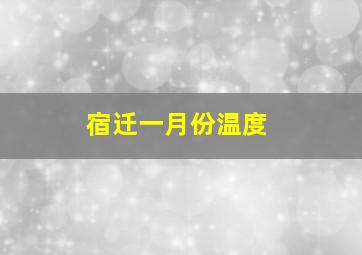 宿迁一月份温度